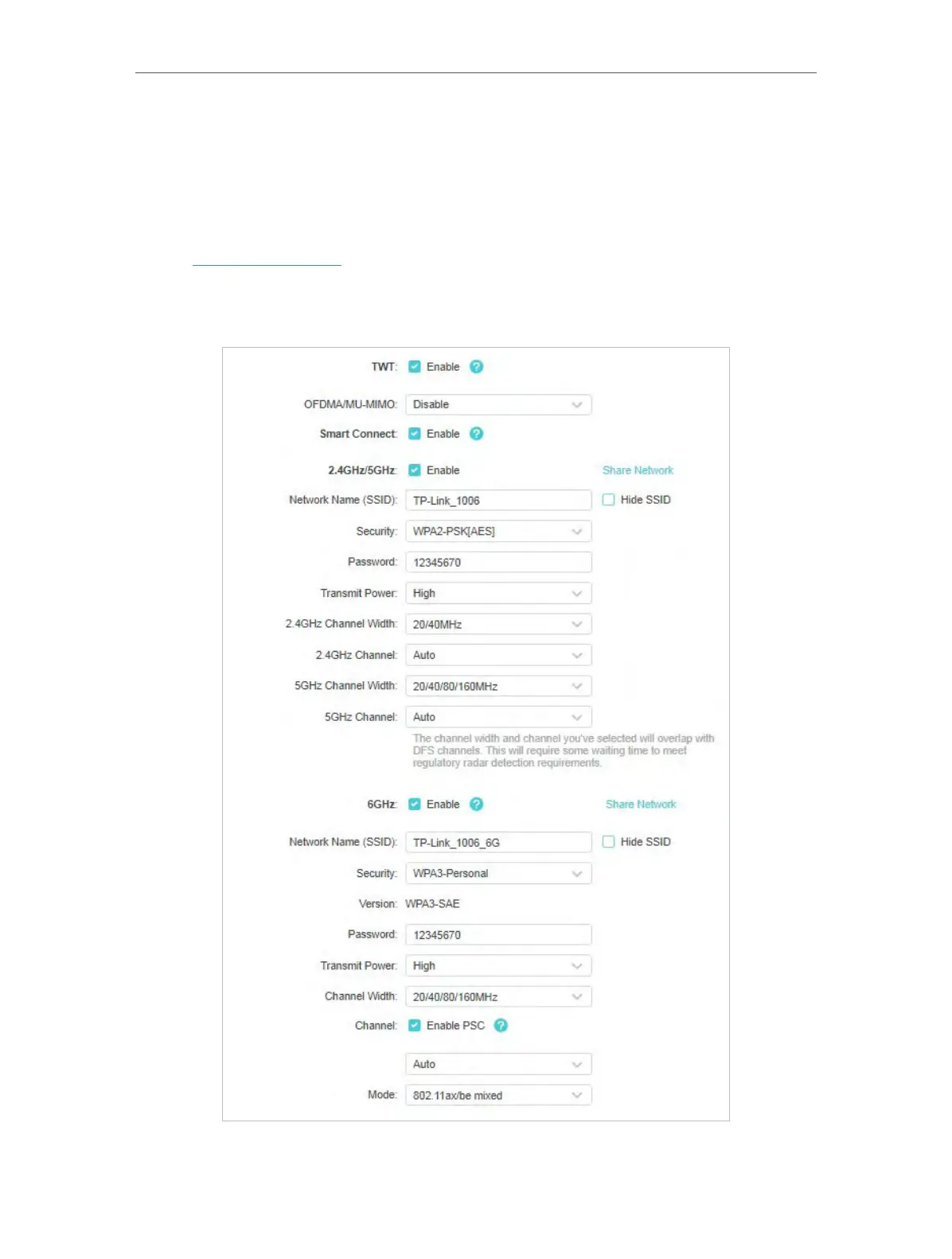 TWT: Enable

OFDMA/MU-MIMO: Disable

Smart Connect: Enable

2.4GHz/5GHz: Enable Share Network

Network Name (SSID): TP-Link_1006 Hide SSID

Security: WPA2-PSK[AES]

Password: 12345670

Transmit Power: High

2.4GHz Channel Width: 20/40MHz

2.4GHz Channel: Auto

5GHz Channel Width: 20/40/80/160MHz

5GHz Channel: Auto

The channel width and channel you've selected will overlap with DFS channels. This will require some waiting time to meet regulatory radar detection requirements.

6GHz: Enable Share Network

Network Name (SSID): TP-Link_1006_6G Hide SSID

Security: WPA3-Personal

Version: WPA3-SAE

Password: 12345670

Transmit Power: High

Channel Width: 20/40/80/160MHz

Channel: Enable PSC

Auto

Mode: 802.11ax/be mixed